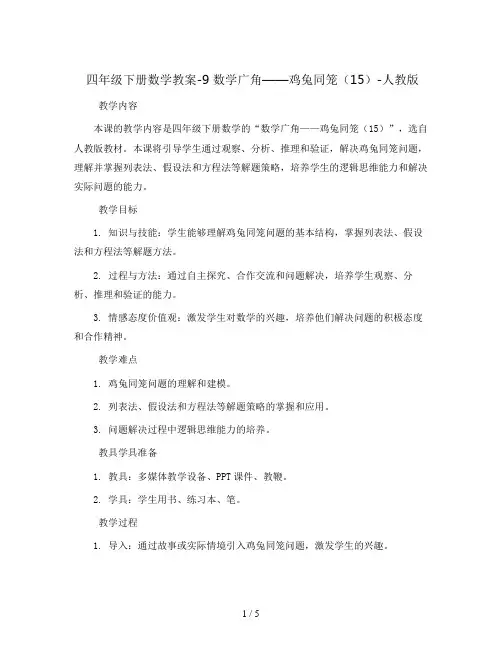 四年级下册数学教案-9 数学广角——鸡兔同笼（15）-人教版

教学内容

本课的教学内容是四年级下册数学的“数学广角——鸡兔同笼（15）”，选自人教版教材。本课将引导学生通过观察、分析、推理和验证，解决鸡兔同笼问题，理解并掌握列表法、假设法和方程法等解题策略，培养学生的逻辑思维能力和解决实际问题的能力。

教学目标

1. 知识与技能：学生能够理解鸡兔同笼问题的基本结构，掌握列表法、假设法和方程法等解题方法。

2. 过程与方法：通过自主探究、合作交流和问题解决，培养学生观察、分析、推理和验证的能力。

3. 情感态度价值观：激发学生对数学的兴趣，培养他们解决问题的积极态度和合作精神。

教学难点

1. 鸡兔同笼问题的理解和建模。

2. 列表法、假设法和方程法等解题策略的掌握和应用。

3. 问题解决过程中逻辑思维能力的培养。

教具学具准备

1. 教具：多媒体教学设备、PPT 课件、教鞭。

2. 学具：学生用书、练习本、笔。

教学过程

1. 导入：通过故事或实际情境引入鸡兔同笼问题，激发学生的兴趣。

1 / 5